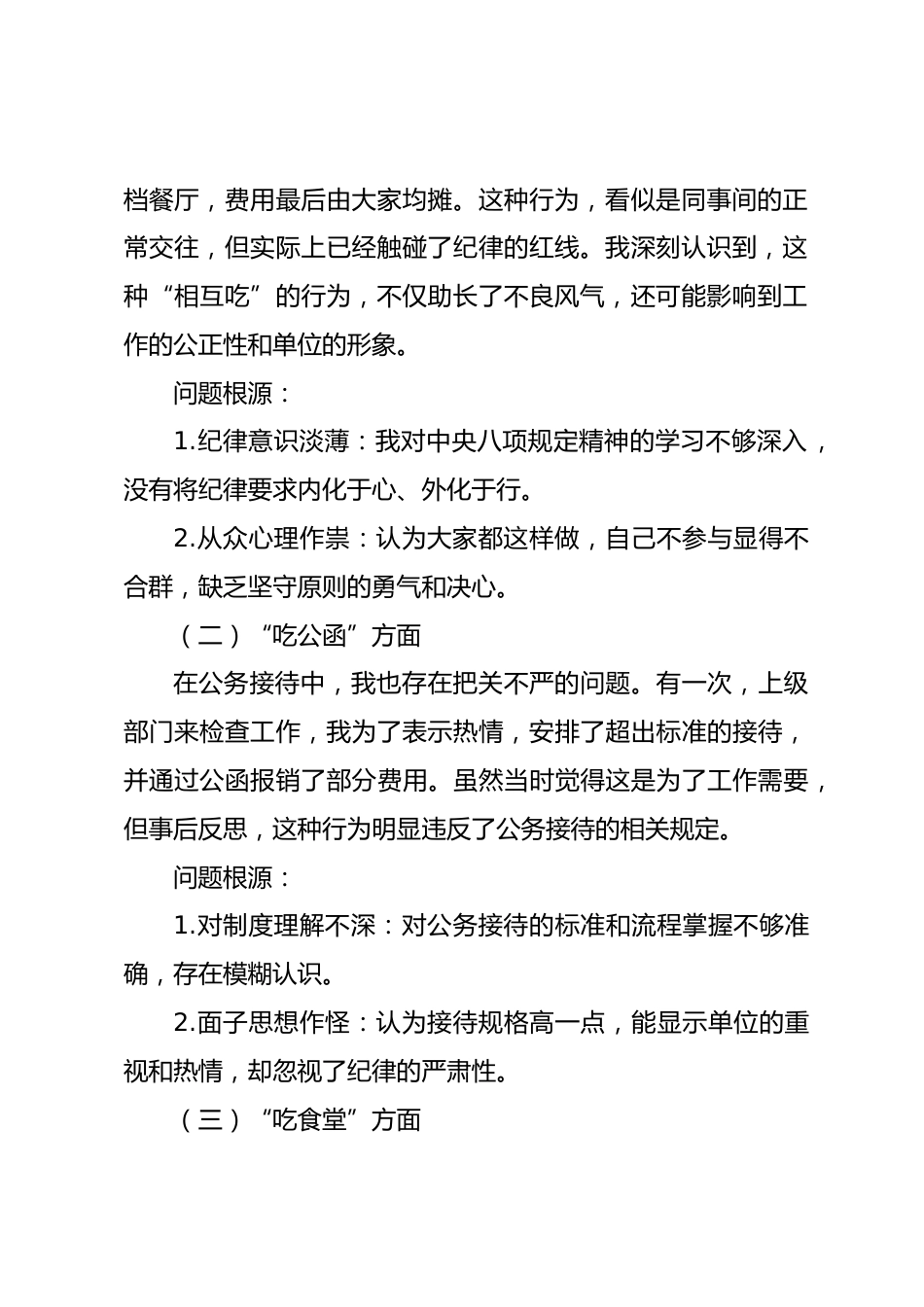 档餐厅，费用最后由大家均摊。这种行为，看似是同事间的正常交往，但实际上已经触碰了纪律的红线。我深刻认识到，这种“相互吃”的行为，不仅助长了不良风气，还可能影响到工作的公正性和单位的形象。

问题根源：

1.纪律意识淡薄：我对中央八项规定精神的学习不够深入，没有将纪律要求内化于心、外化于行。

2.从众心理作祟：认为大家都这样做，自己不参与显得不合群，缺乏坚守原则的勇气和决心。

（二）“吃公函”方面

在公务接待中，我也存在把关不严的问题。有一次，上级部门来检查工作，我为了表示热情，安排了超出标准的接待，并通过公函报销了部分费用。虽然当时觉得这是为了工作需要，但事后反思，这种行为明显违反了公务接待的相关规定。

问题根源：

1.对制度理解不深：对公务接待的标准和流程掌握不够准确，存在模糊认识。

2.面子思想作怪：认为接待规格高一点，能显示单位的重视和热情，却忽视了纪律的严肃性。

（三）“吃食堂”方面